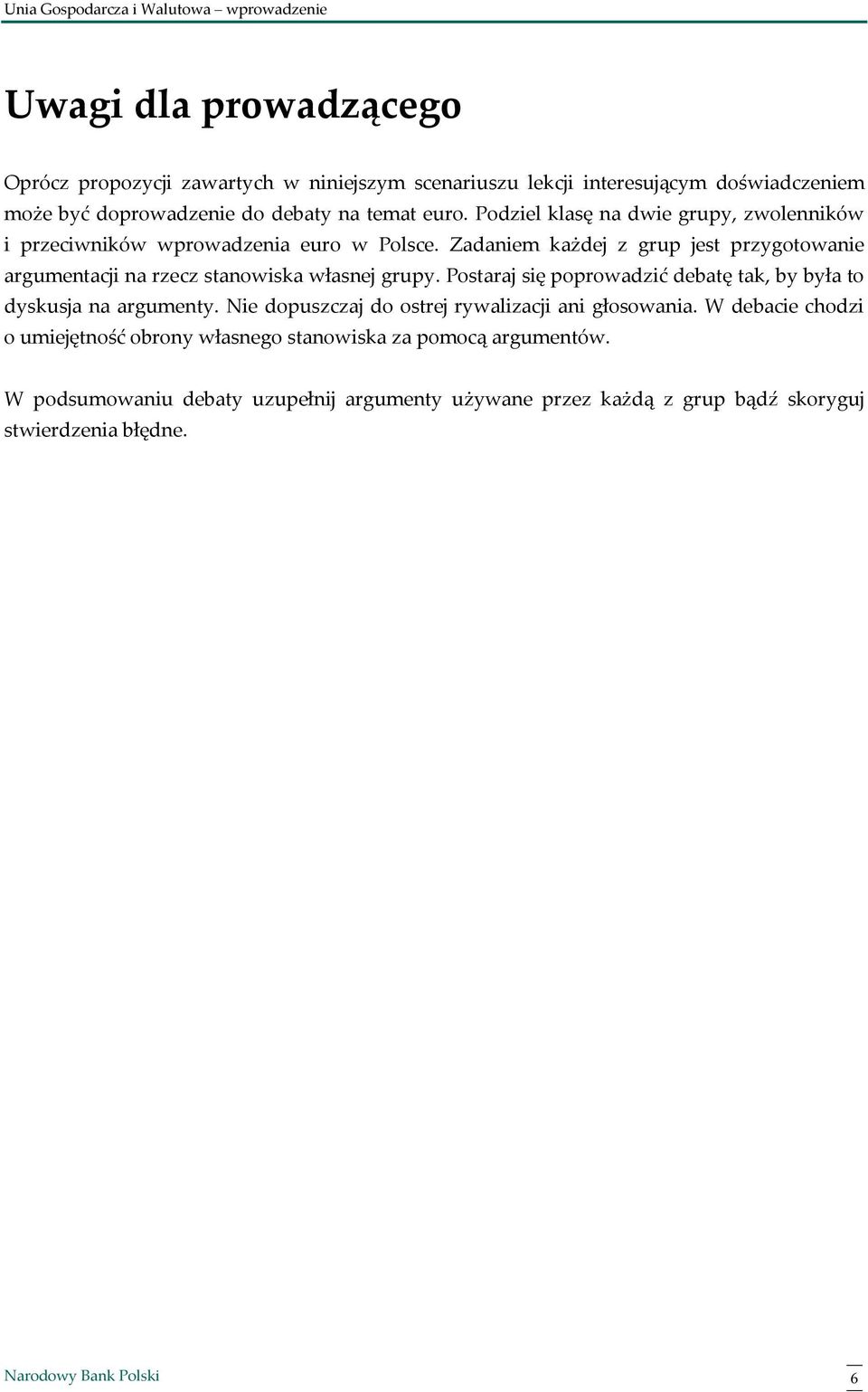 Unia Gospodarcza i Walutowa – wprowadzenie

Uwagi dla prowadzącego

Oprócz propozycji zawartych w niniejszym scenariuszu lekcji interesującym doświadczeniem może być doprowadzenie do debaty na temat euro. Podziel klasę na dwie grupy, zwolenników i przeciwników wprowadzenia euro w Polsce. Zadaniem każdej z grup jest przygotowanie argumentacji na rzecz stanowiska własnej grupy. Postaraj się poprowadzić debatę tak, by była to dyskusja na argumenty. Nie dopuszczaj do ostrej rywalizacji ani głosowania. W debacie chodzi o umiejętność obrony własnego stanowiska za pomocą argumentów.

W podsumowaniu debaty uzupełnij argumenty używane przez każdą z grup bądź skoryguj stwierdzenia błędne.

Narodowy Bank Polski

6